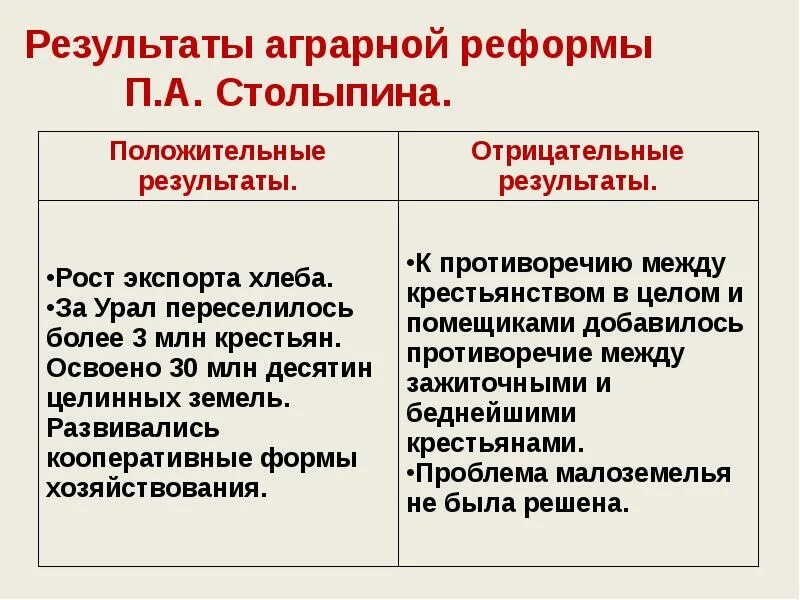 Результаты аграрной реформы П.А. Столыпина.

| Положительные результаты. | Отрицательные результаты. |
|---|---|
| •Рост экспорта хлеба. •За Урал переселилось более 3 млн крестьян. Освоено 30 млн десятин целинных земель. Развивались кооперативные формы хозяйствования. | •К противоречию между крестьянством в целом и помещиками добавилось противоречие между зажиточными и беднейшими крестьянами. •Проблема малоземелья не была решена. |